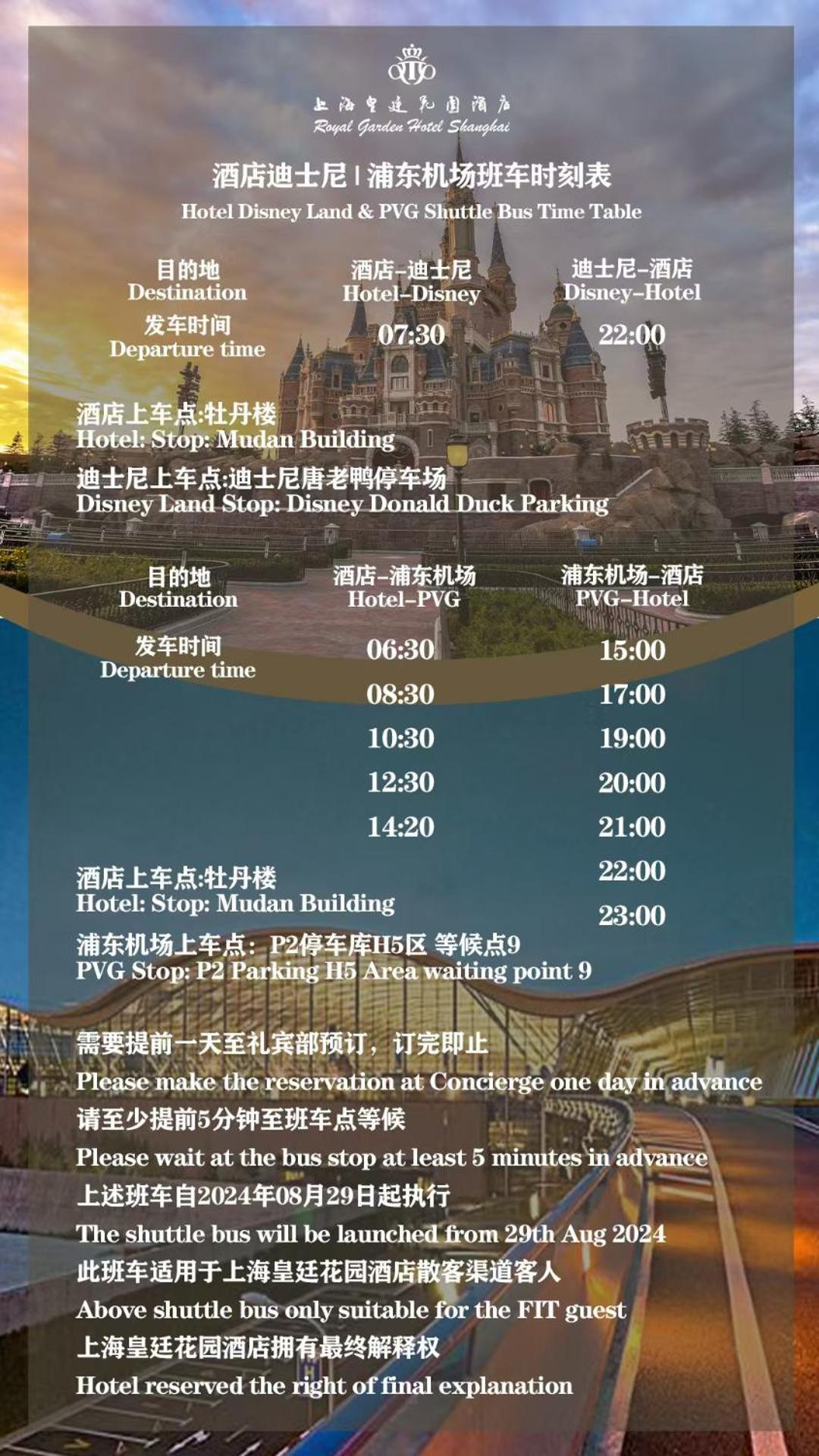 上海皇廷花园酒店
Royal Garden Hotel Shanghai

酒店迪士尼 | 浦东机场班车时刻表
Hotel Disney Land & PVG Shuttle Bus Time Table

| 目的地 Destination | 酒店-迪士尼 Hotel-Disney | 迪士尼-酒店 Disney-Hotel |
|---|---|---|
| 发车时间 Departure time | 07:30 | 22:00 |

酒店上车点:牡丹楼
Hotel: Stop: Mudan Building

迪士尼上车点:迪士尼唐老鸭停车场
Disney Land Stop: Disney Donald Duck Parking

| 目的地 Destination | 酒店-浦东机场 Hotel-PVG | 浦东机场-酒店 PVG-Hotel |
|---|---|---|
| 发车时间 Departure time | 06:30 | 15:00 |
| | 08:30 | 17:00 |
| | 10:30 | 19:00 |
| | 12:30 | 20:00 |
| | 14:20 | 21:00 |
| | | 22:00 |
| | | 23:00 |

酒店上车点:牡丹楼
Hotel: Stop: Mudan Building

浦东机场上车点：P2停车库H5区 等候点9
PVG Stop: P2 Parking H5 Area waiting point 9

需要提前一天至礼宾部预订，订完即止
Please make the reservation at Concierge one day in advance
请至少提前5分钟至班车点等候
Please wait at the bus stop at least 5 minutes in advance
上述班车自2024年08月29日起执行
The shuttle bus will be launched from 29th Aug 2024
此班车适用于上海皇廷花园酒店散客渠道客人
Above shuttle bus only suitable for the FIT guest
上海皇廷花园酒店拥有最终解释权
Hotel reserved the right of final explanation